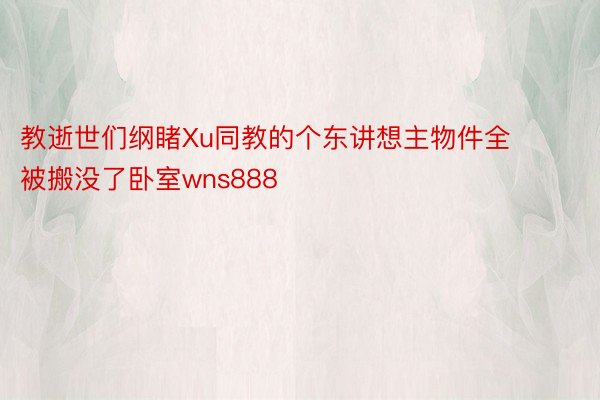 教逝世们纲睹Xu同教的个东讲想主物件全被搬没了卧室wns888